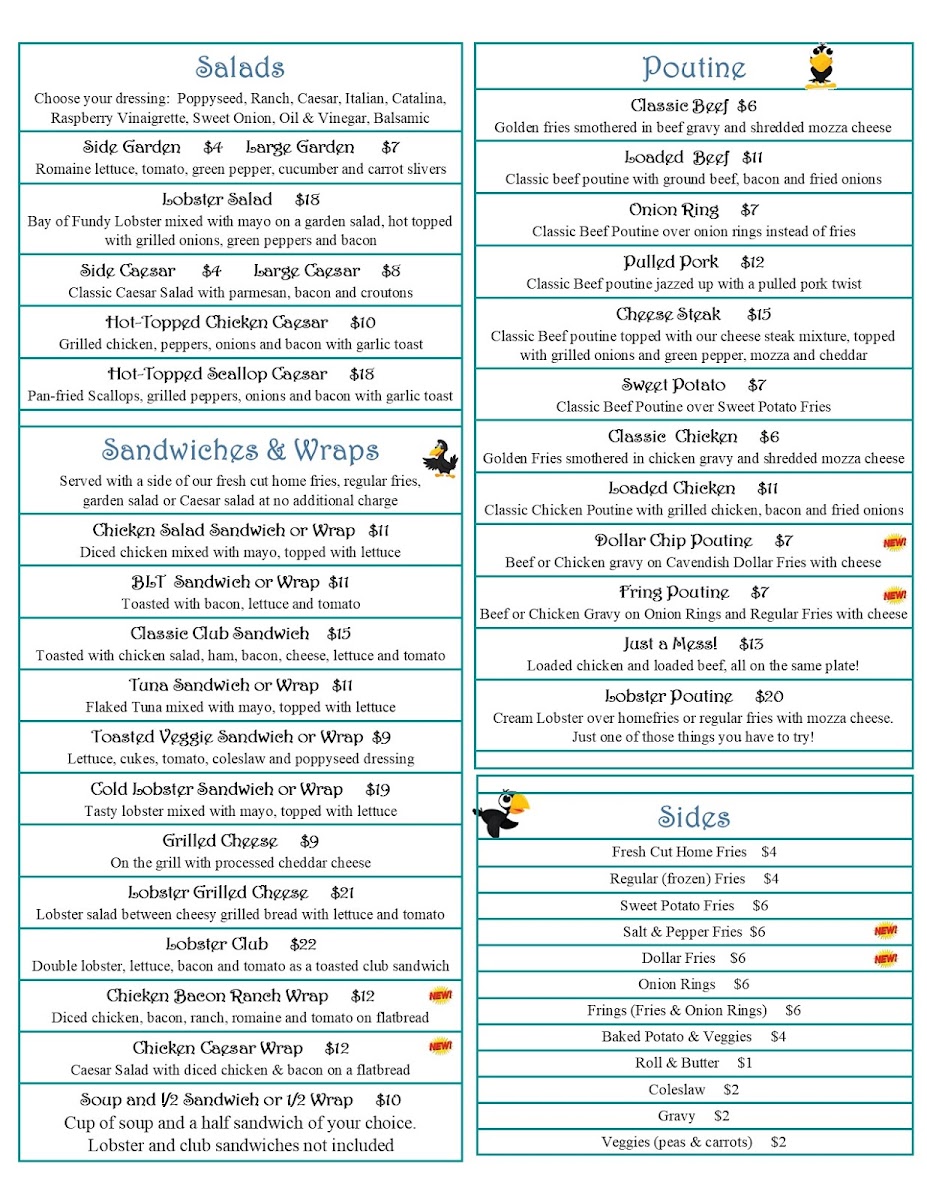 Salads

Choose your dressing: Poppyseed, Ranch, Caesar, Italian, Catalina, Raspberry Vinaigrette, Sweet Onion, Oil & Vinegar, Balsamic

Side Garden $4 Large Garden $7
Romaine lettuce, tomato, green pepper, cucumber and carrot slivers

Lobster Salad $18
Bay of Fundy Lobster mixed with mayo on a garden salad, hot topped with grilled onions, green peppers and bacon

Side Caesar $4 Large Caesar $8
Classic Caesar Salad with parmesan, bacon and croutons

Hot-Topped Chicken Caesar $10
Grilled chicken, peppers, onions and bacon with garlic toast

Hot-Topped Scallop Caesar $18
Pan-fried Scallops, grilled peppers, onions and bacon with garlic toast

Sandwiches & Wraps

Served with a side of our fresh cut home fries, regular fries, garden salad or Caesar salad at no additional charge

Chicken Salad Sandwich or Wrap $11
Diced chicken mixed with mayo, topped with lettuce

BLT Sandwich or Wrap $11
Toasted with bacon, lettuce and tomato

Classic Club Sandwich $15
Toasted with chicken salad, ham, bacon, cheese, lettuce and tomato

Tuna Sandwich or Wrap $11
Flaked Tuna mixed with mayo, topped with lettuce

Toasted Veggie Sandwich or Wrap $9
Lettuce, cukes, tomato, coleslaw and poppyseed dressing

Cold Lobster Sandwich or Wrap $19
Tasty lobster mixed with mayo, topped with lettuce

Grilled Cheese $9
On the grill with processed cheddar cheese

Lobster Grilled Cheese $21
Lobster salad between cheesy grilled bread with lettuce and tomato

Lobster Club $22
Double lobster, lettuce, bacon and tomato as a toasted club sandwich

Chicken Bacon Ranch Wrap $12 NEW!
Diced chicken, bacon, ranch, romaine and tomato on flatbread

Chicken Caesar Wrap $12 NEW!
Caesar Salad with diced chicken & bacon on a flatbread

Soup and 1/2 Sandwich or 1/2 Wrap $10
Cup of soup and a half sandwich of your choice. Lobster and club sandwiches not included

Poutine

Classic Beef $6
Golden fries smothered in beef gravy and shredded mozza cheese

Loaded Beef $11
Classic beef poutine with ground beef, bacon and fried onions

Onion Ring $7
Classic Beef Poutine over onion rings instead of fries

Pulled Pork $12
Classic Beef poutine jazzed up with a pulled pork twist

Cheese Steak $15
Classic Beef poutine topped with our cheese steak mixture, topped with grilled onions and green pepper, mozza and cheddar

Sweet Potato $7
Classic Beef Poutine over Sweet Potato Fries

Classic Chicken $6
Golden Fries smothered in chicken gravy and shredded mozza cheese

Loaded Chicken $11
Classic Chicken Poutine with grilled chicken, bacon and fried onions

Dollar Chip Poutine $7 NEW!
Beef or Chicken gravy on Cavendish Dollar Fries with cheese

Fring Poutine $7 NEW!
Beef or Chicken Gravy on Onion Rings and Regular Fries with cheese

Just a Mess! $13
Loaded chicken and loaded beef, all on the same plate!

Lobster Poutine $20
Cream Lobster over homefries or regular fries with mozza cheese. Just one of those things you have to try!

Sides

Fresh Cut Home Fries $4
Regular (frozen) Fries $4
Sweet Potato Fries $6
Salt & Pepper Fries $6 NEW!
Dollar Fries $6 NEW!
Onion Rings $6
Frings (Fries & Onion Rings) $6
Baked Potato & Veggies $4
Roll & Butter $1
Coleslaw $2
Gravy $2
Veggies (peas & carrots) $2